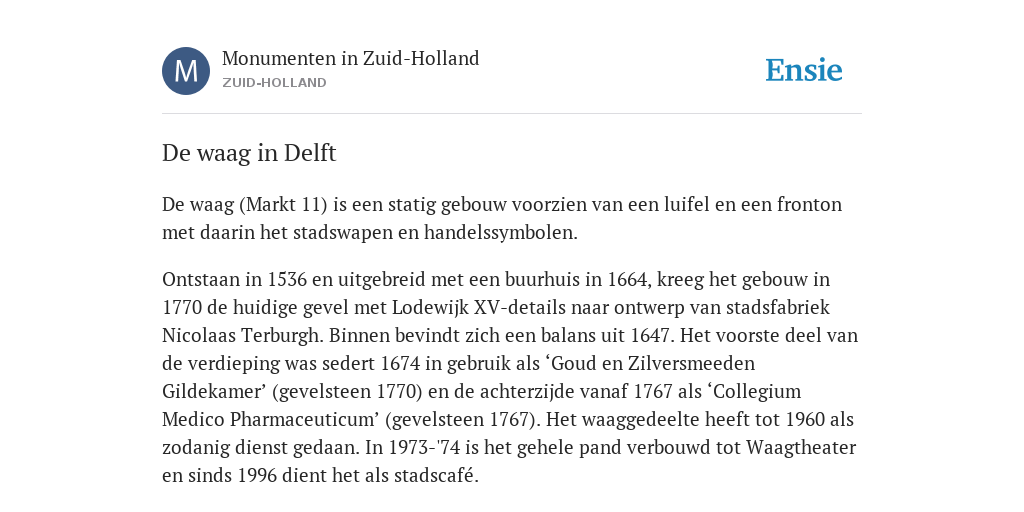 M

Monumenten in Zuid-Holland
ZUID-HOLLAND

Ensie

De waag in Delft

De waag (Markt 11) is een statig gebouw voorzien van een luifel en een fronton met daarin het stadswapen en handelssymbolen.

Ontstaan in 1536 en uitgebreid met een buurhuis in 1664, kreeg het gebouw in 1770 de huidige gevel met Lodewijk XV-details naar ontwerp van stadsfabriek Nicolaas Terburgh. Binnen bevindt zich een balans uit 1647. Het voorste deel van de verdieping was sedert 1674 in gebruik als ‘Goud en Zilversmeeden Gildekamer’ (gevelsteen 1770) en de achterzijde vanaf 1767 als ‘Collegium Medico Pharmaceuticum’ (gevelsteen 1767). Het waaggedeelte heeft tot 1960 als zodanig dienst gedaan. In 1973-'74 is het gehele pand verbouwd tot Waagtheater en sinds 1996 dient het als stadscafé.